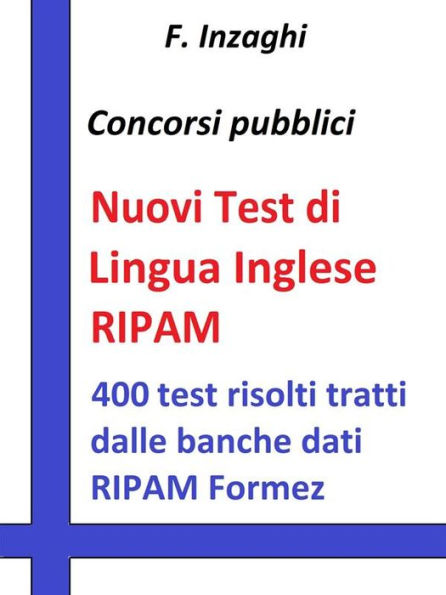 F. Inzaghi

Concorsi pubblici

Nuovi Test di Lingua Inglese RIPAM

400 test risolti tratti dalle banche dati RIPAM Formez